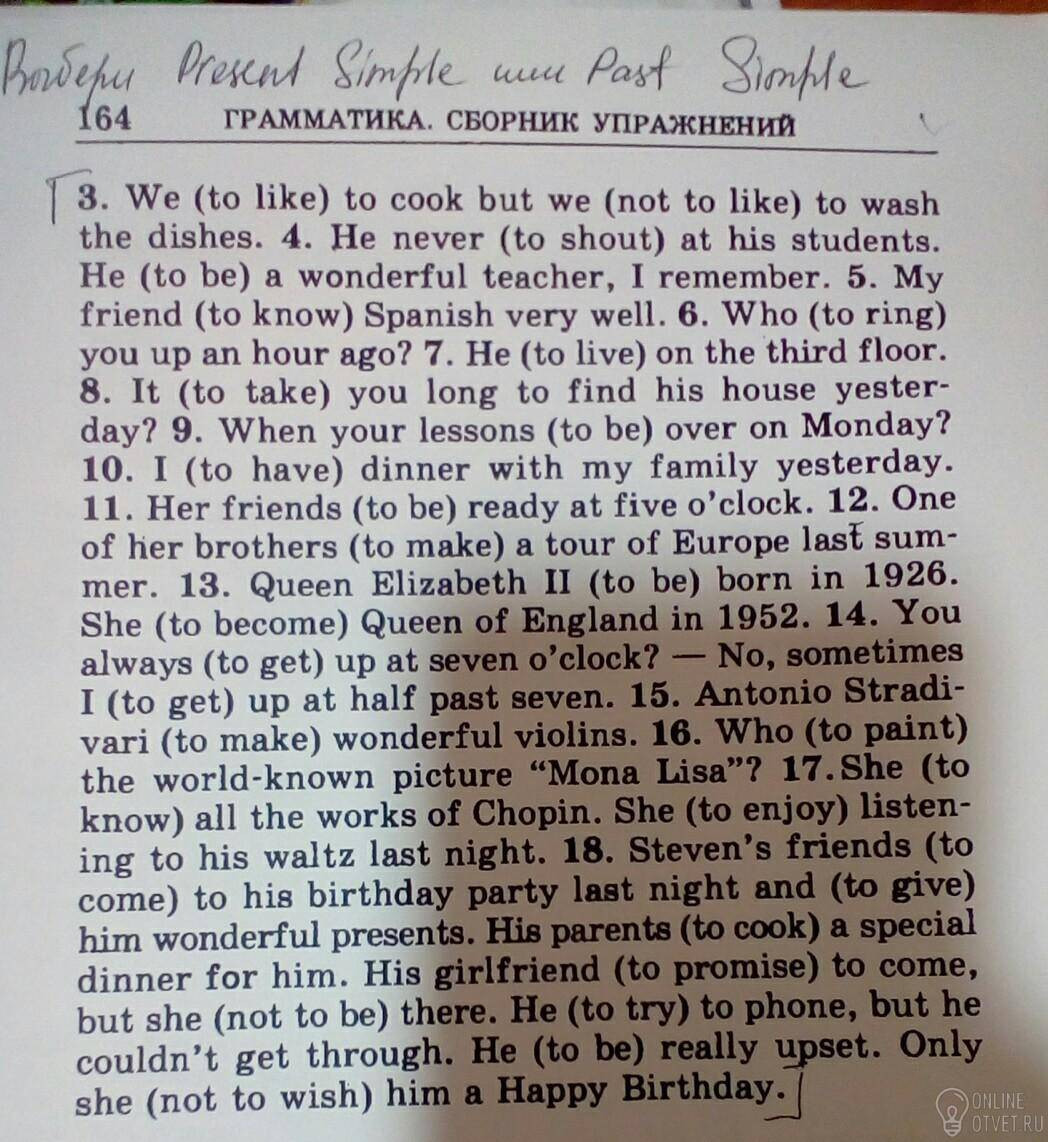 Выбери Present Simple или Past Simple

164 ГРАММАТИКА. СБОРНИК УПРАЖНЕНИЙ

3. We (to like) to cook but we (not to like) to wash the dishes. 4. He never (to shout) at his students. He (to be) a wonderful teacher, I remember. 5. My friend (to know) Spanish very well. 6. Who (to ring) you up an hour ago? 7. He (to live) on the third floor. 8. It (to take) you long to find his house yesterday? 9. When your lessons (to be) over on Monday? 10. I (to have) dinner with my family yesterday. 11. Her friends (to be) ready at five o'clock. 12. One of her brothers (to make) a tour of Europe last summer. 13. Queen Elizabeth II (to be) born in 1926. She (to become) Queen of England in 1952. 14. You always (to get) up at seven o'clock? — No, sometimes I (to get) up at half past seven. 15. Antonio Stradivari (to make) wonderful violins. 16. Who (to paint) the world-known picture "Mona Lisa"? 17. She (to know) all the works of Chopin. She (to enjoy) listening to his waltz last night. 18. Steven's friends (to come) to his birthday party last night and (to give) him wonderful presents. His parents (to cook) a special dinner for him. His girlfriend (to promise) to come, but she (not to be) there. He (to try) to phone, but he couldn't get through. He (to be) really upset. Only she (not to wish) him a Happy Birthday.

ONLINE OTVET.RU